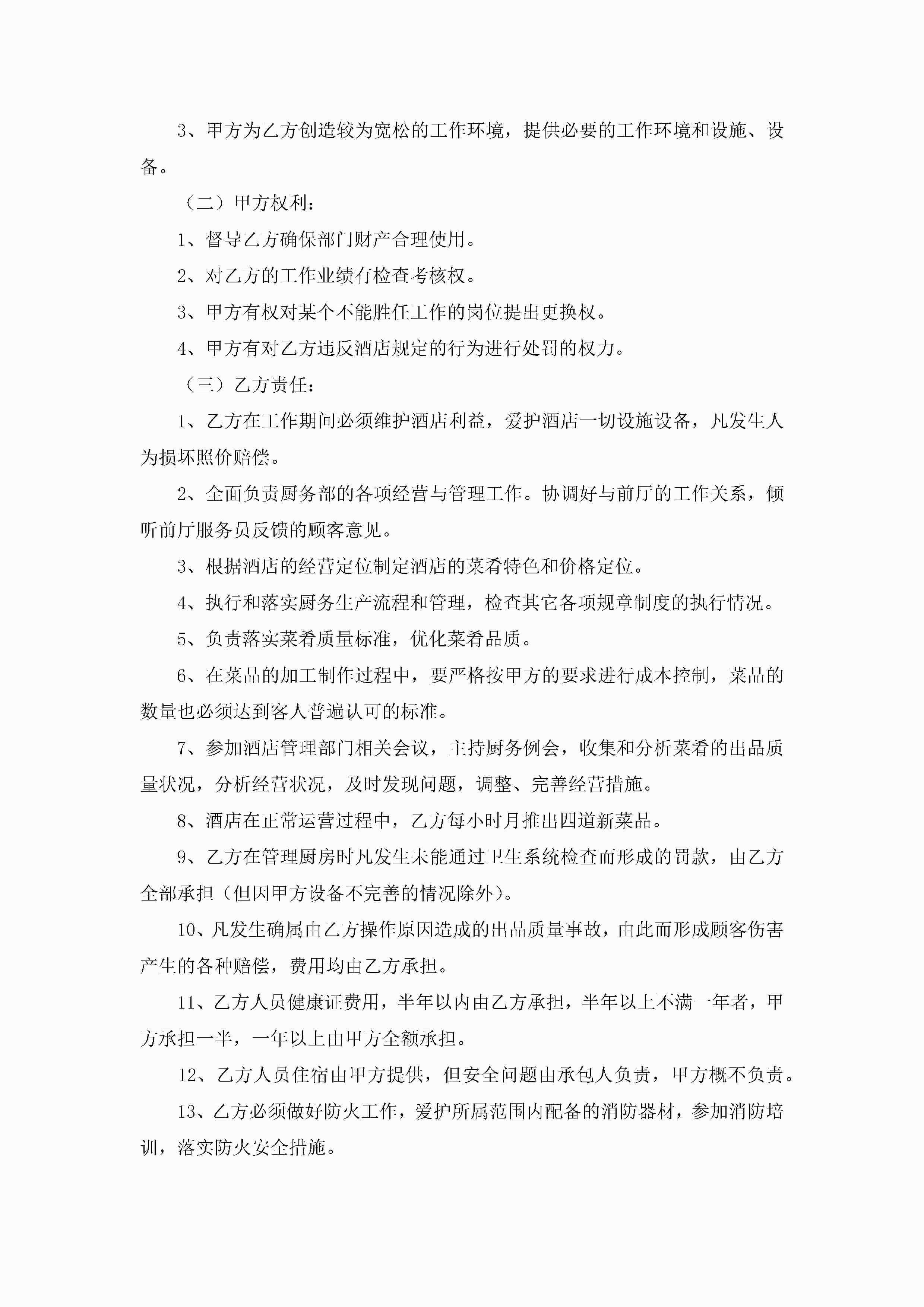 3、甲方为乙方创造较为宽松的工作环境，提供必要的工作环境和设施、设备。

（二）甲方权利：

1、督导乙方确保部门财产合理使用。

2、对乙方的工作业绩有检查考核权。

3、甲方有权对某个不能胜任工作的岗位提出更换权。

4、甲方有对乙方违反酒店规定的行为进行处罚的权力。

（三）乙方责任：

1、乙方在工作期间必须维护酒店利益，爱护酒店一切设施设备，凡发生人为损坏照价赔偿。

2、全面负责厨务部的各项经营与管理工作。协调好与前厅的工作关系，倾听前厅服务员反馈的顾客意见。

3、根据酒店的经营定位制定酒店的菜肴特色和价格定位。

4、执行和落实厨务生产流程和管理，检查其它各项规章制度的执行情况。

5、负责落实菜肴质量标准，优化菜肴品质。

6、在菜品的加工制作过程中，要严格按甲方的要求进行成本控制，菜品的数量也必须达到客人普遍认可的标准。

7、参加酒店管理部门相关会议，主持厨务例会，收集和分析菜肴的出品质量状况，分析经营状况，及时发现问题，调整、完善经营措施。

8、酒店在正常运营过程中，乙方每小时月推出四道新菜品。

9、乙方在管理厨房时凡发生未能通过卫生系统检查而形成的罚款，由乙方全部承担（但因甲方设备不完善的情况除外）。

10、凡发生确属由乙方操作原因造成的出品质量事故，由此而形成顾客伤害产生的各种赔偿，费用均由乙方承担。

11、乙方人员健康证费用，半年以内由乙方承担，半年以上不满一年者，甲方承担一半，一年以上由甲方全额承担。

12、乙方人员住宿由甲方提供，但安全问题由承包人负责，甲方概不负责。

13、乙方必须做好防火工作，爱护所属范围内配备的消防器材，参加消防培训，落实防火安全措施。